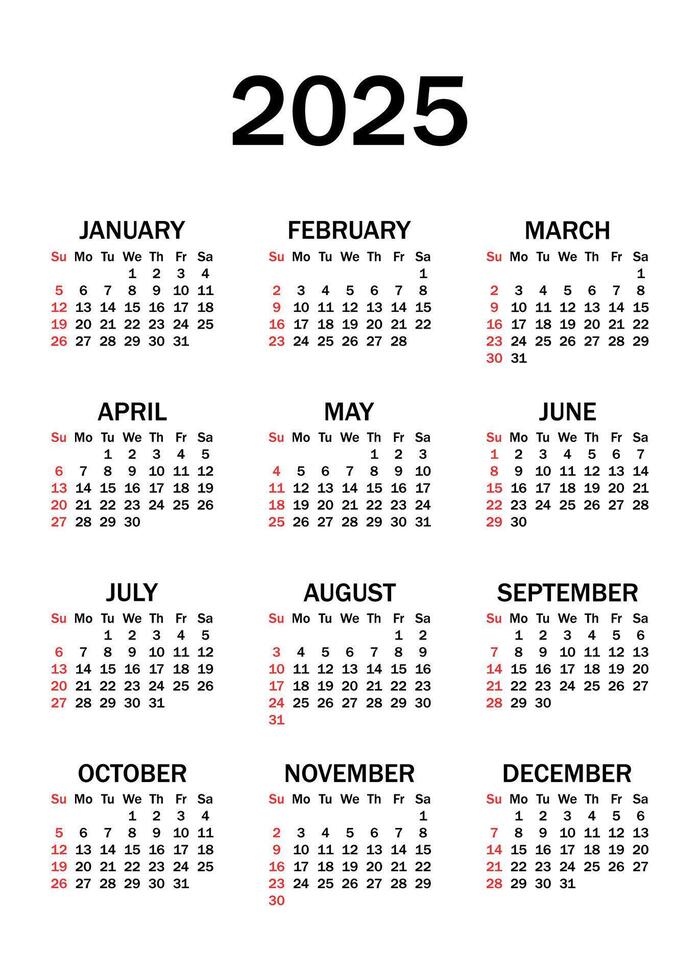 2025

JANUARY

| Su | Mo | Tu | We | Th | Fr | Sa |
|---|---|---|---|---|---|---|
| | | | 1 | 2 | 3 | 4 |
| 5 | 6 | 7 | 8 | 9 | 10 | 11 |
| 12 | 13 | 14 | 15 | 16 | 17 | 18 |
| 19 | 20 | 21 | 22 | 23 | 24 | 25 |
| 26 | 27 | 28 | 29 | 30 | 31 | |

FEBRUARY

| Su | Mo | Tu | We | Th | Fr | Sa |
|---|---|---|---|---|---|---|
| | | | | | | 1 |
| 2 | 3 | 4 | 5 | 6 | 7 | 8 |
| 9 | 10 | 11 | 12 | 13 | 14 | 15 |
| 16 | 17 | 18 | 19 | 20 | 21 | 22 |
| 23 | 24 | 25 | 26 | 27 | 28 | |

MARCH

| Su | Mo | Tu | We | Th | Fr | Sa |
|---|---|---|---|---|---|---|
| | | | | | | 1 |
| 2 | 3 | 4 | 5 | 6 | 7 | 8 |
| 9 | 10 | 11 | 12 | 13 | 14 | 15 |
| 16 | 17 | 18 | 19 | 20 | 21 | 22 |
| 23 | 24 | 25 | 26 | 27 | 28 | 29 |
| 30 | 31 | | | | | |

APRIL

| Su | Mo | Tu | We | Th | Fr | Sa |
|---|---|---|---|---|---|---|
| | | 1 | 2 | 3 | 4 | 5 |
| 6 | 7 | 8 | 9 | 10 | 11 | 12 |
| 13 | 14 | 15 | 16 | 17 | 18 | 19 |
| 20 | 21 | 22 | 23 | 24 | 25 | 26 |
| 27 | 28 | 29 | 30 | | | |

MAY

| Su | Mo | Tu | We | Th | Fr | Sa |
|---|---|---|---|---|---|---|
| | | | | 1 | 2 | 3 |
| 4 | 5 | 6 | 7 | 8 | 9 | 10 |
| 11 | 12 | 13 | 14 | 15 | 16 | 17 |
| 18 | 19 | 20 | 21 | 22 | 23 | 24 |
| 25 | 26 | 27 | 28 | 29 | 30 | 31 |

JUNE

| Su | Mo | Tu | We | Th | Fr | Sa |
|---|---|---|---|---|---|---|
| 1 | 2 | 3 | 4 | 5 | 6 | 7 |
| 8 | 9 | 10 | 11 | 12 | 13 | 14 |
| 15 | 16 | 17 | 18 | 19 | 20 | 21 |
| 22 | 23 | 24 | 25 | 26 | 27 | 28 |
| 29 | 30 | | | | | |

JULY

| Su | Mo | Tu | We | Th | Fr | Sa |
|---|---|---|---|---|---|---|
| | | 1 | 2 | 3 | 4 | 5 |
| 6 | 7 | 8 | 9 | 10 | 11 | 12 |
| 13 | 14 | 15 | 16 | 17 | 18 | 19 |
| 20 | 21 | 22 | 23 | 24 | 25 | 26 |
| 27 | 28 | 29 | 30 | 31 | | |

AUGUST

| Su | Mo | Tu | We | Th | Fr | Sa |
|---|---|---|---|---|---|---|
| | | | | | 1 | 2 |
| 3 | 4 | 5 | 6 | 7 | 8 | 9 |
| 10 | 11 | 12 | 13 | 14 | 15 | 16 |
| 17 | 18 | 19 | 20 | 21 | 22 | 23 |
| 24 | 25 | 26 | 27 | 28 | 29 | 30 |
| 31 | | | | | | |

SEPTEMBER

| Su | Mo | Tu | We | Th | Fr | Sa |
|---|---|---|---|---|---|---|
| | 1 | 2 | 3 | 4 | 5 | 6 |
| 7 | 8 | 9 | 10 | 11 | 12 | 13 |
| 14 | 15 | 16 | 17 | 18 | 19 | 20 |
| 21 | 22 | 23 | 24 | 25 | 26 | 27 |
| 28 | 29 | 30 | | | | |

OCTOBER

| Su | Mo | Tu | We | Th | Fr | Sa |
|---|---|---|---|---|---|---|
| | | | 1 | 2 | 3 | 4 |
| 5 | 6 | 7 | 8 | 9 | 10 | 11 |
| 12 | 13 | 14 | 15 | 16 | 17 | 18 |
| 19 | 20 | 21 | 22 | 23 | 24 | 25 |
| 26 | 27 | 28 | 29 | 30 | 31 | |

NOVEMBER

| Su | Mo | Tu | We | Th | Fr | Sa |
|---|---|---|---|---|---|---|
| | | | | | | 1 |
| 2 | 3 | 4 | 5 | 6 | 7 | 8 |
| 9 | 10 | 11 | 12 | 13 | 14 | 15 |
| 16 | 17 | 18 | 19 | 20 | 21 | 22 |
| 23 | 24 | 25 | 26 | 27 | 28 | 29 |
| 30 | | | | | | |

DECEMBER

| Su | Mo | Tu | We | Th | Fr | Sa |
|---|---|---|---|---|---|---|
| | 1 | 2 | 3 | 4 | 5 | 6 |
| 7 | 8 | 9 | 10 | 11 | 12 | 13 |
| 14 | 15 | 16 | 17 | 18 | 19 | 20 |
| 21 | 22 | 23 | 24 | 25 | 26 | 27 |
| 28 | 29 | 30 | 31 | | | |